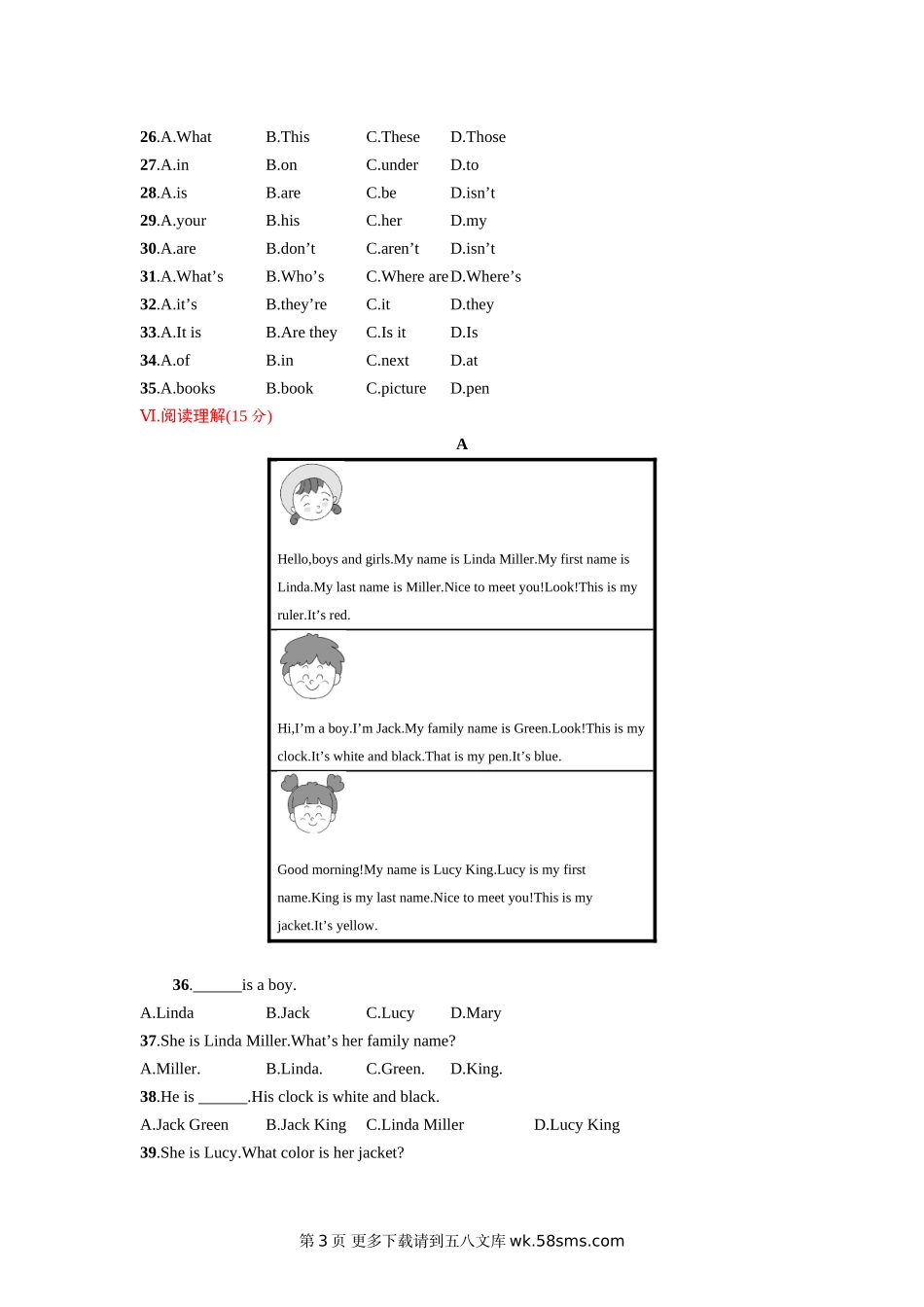 26.A.What B.This C.These D.Those
27.A.in B.on C.under D.to
28.A.is B.are C.be D.isn’t
29.A.your B.his C.her D.my
30.A.are B.don’t C.aren’t D.isn’t
31.A.What’s B.Who’s C.Where are D.Where’s
32.A.it’s B.they’re C.it D.they
33.A.It is B.Are they C.Is it D.Is
34.A.of B.in C.next D.at
35.A.books B.book C.picture D.pen

Ⅵ.阅读理解(15 分)

A

Hello,boys and girls.My name is Linda Miller.My first name is Linda.My last name is Miller.Nice to meet you!Look!This is my ruler.It’s red.

Hi,I’m a boy.I’m Jack.My family name is Green.Look!This is my clock.It’s white and black.That is my pen.It’s blue.

Good morning!My name is Lucy King.Lucy is my first name.King is my last name.Nice to meet you!This is my jacket.It’s yellow.

36.______is a boy.
A.Linda B.Jack C.Lucy D.Mary
37.She is Linda Miller.What’s her family name?
A.Miller. B.Linda. C.Green. D.King.
38.He is ______.His clock is white and black.
A.Jack Green B.Jack King C.Linda Miller D.Lucy King
39.She is Lucy.What color is her jacket?

第 3 页 更多下载请到五八文库 wk.58sms.com